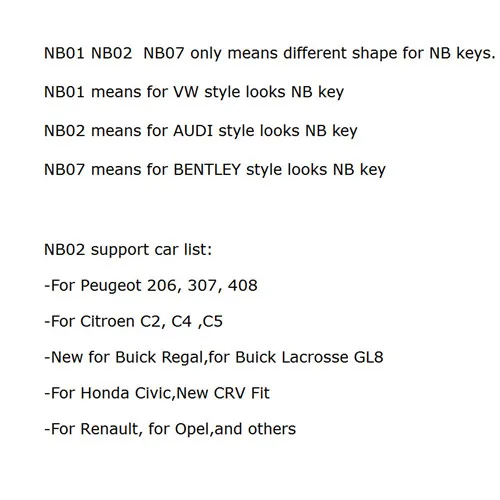 NB01 NB02 NB07 only means different shape for NB keys.

NB01 means for VW style looks NB key

NB02 means for AUDI style looks NB key

NB07 means for BENTLEY style looks NB key

NB02 support car list:

-For Peugeot 206, 307, 408

-For Citroen C2, C4 ,C5

-New for Buick Regal,for Buick Lacrosse GL8

-For Honda Civic,New CRV Fit

-For Renault, for Opel,and others